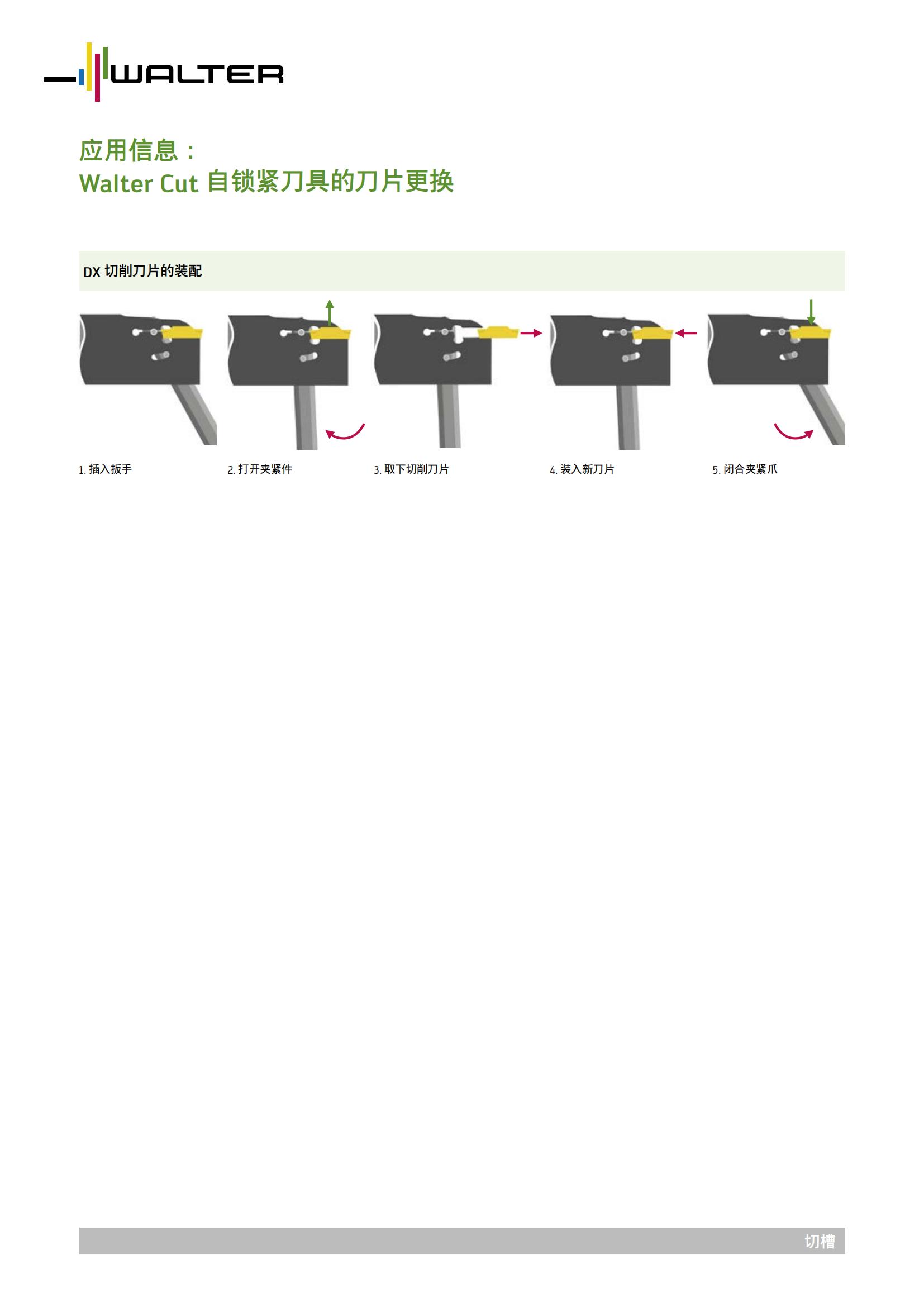 WALTER

应用信息：
Walter Cut 自锁紧刀具的刀片更换

DX 切削刀片的装配

1. 插入扳手

2. 打开夹紧件

3. 取下切削刀片

4. 装入新刀片

5. 闭合夹紧爪

切槽